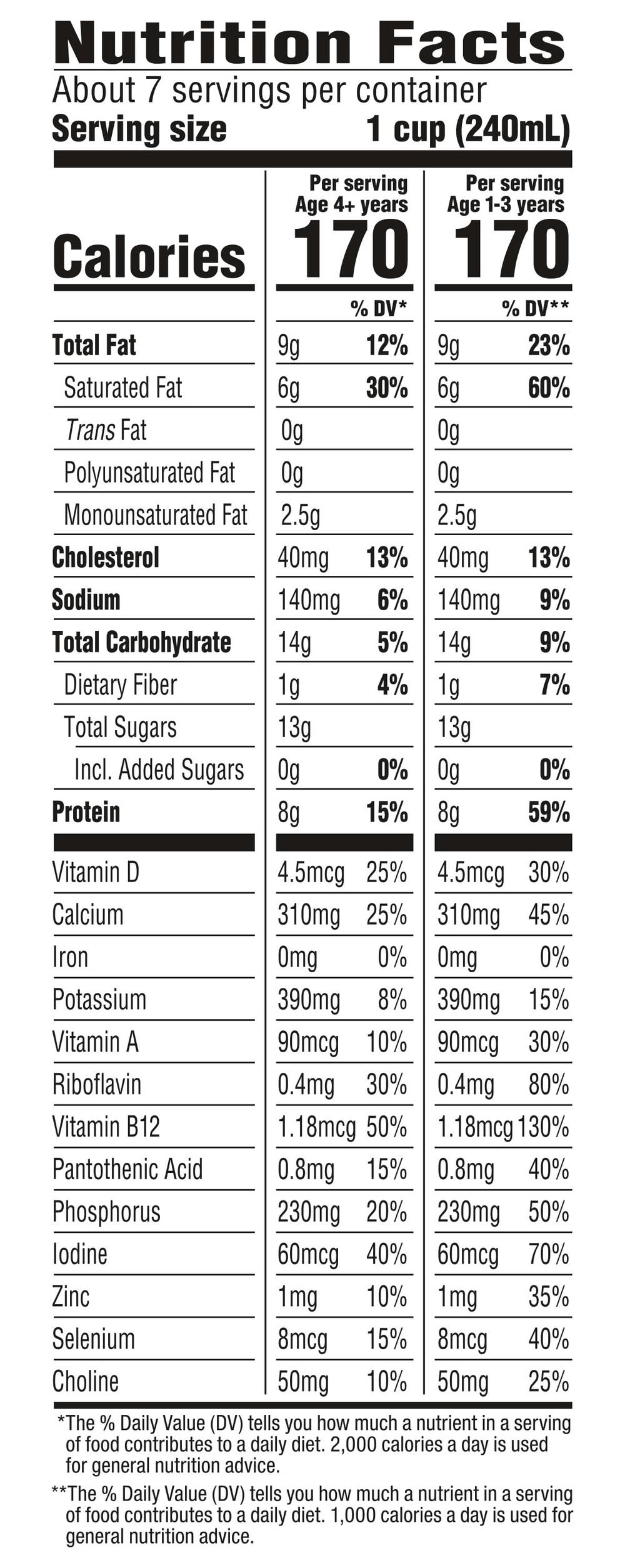 Nutrition Facts
About 7 servings per container
Serving size 1 cup (240mL)

| | Per serving Age 4+ years | | Per serving Age 1-3 years | |
|---|---|---|---|---|
| Calories | 170 | | 170 | |
| | | % DV* | | % DV** |
| Total Fat | 9g | 12% | 9g | 23% |
| Saturated Fat | 6g | 30% | 6g | 60% |
| Trans Fat | 0g | | 0g | |
| Polyunsaturated Fat | 0g | | 0g | |
| Monounsaturated Fat | 2.5g | | 2.5g | |
| Cholesterol | 40mg | 13% | 40mg | 13% |
| Sodium | 140mg | 6% | 140mg | 9% |
| Total Carbohydrate | 14g | 5% | 14g | 9% |
| Dietary Fiber | 1g | 4% | 1g | 7% |
| Total Sugars | 13g | | 13g | |
| Incl. Added Sugars | 0g | 0% | 0g | 0% |
| Protein | 8g | 15% | 8g | 59% |
| Vitamin D | 4.5mcg | 25% | 4.5mcg | 30% |
| Calcium | 310mg | 25% | 310mg | 45% |
| Iron | 0mg | 0% | 0mg | 0% |
| Potassium | 390mg | 8% | 390mg | 15% |
| Vitamin A | 90mcg | 10% | 90mcg | 30% |
| Riboflavin | 0.4mg | 30% | 0.4mg | 80% |
| Vitamin B12 | 1.18mcg | 50% | 1.18mcg | 130% |
| Pantothenic Acid | 0.8mg | 15% | 0.8mg | 40% |
| Phosphorus | 230mg | 20% | 230mg | 50% |
| Iodine | 60mcg | 40% | 60mcg | 70% |
| Zinc | 1mg | 10% | 1mg | 35% |
| Selenium | 8mcg | 15% | 8mcg | 40% |
| Choline | 50mg | 10% | 50mg | 25% |

*The % Daily Value (DV) tells you how much a nutrient in a serving of food contributes to a daily diet. 2,000 calories a day is used for general nutrition advice.

**The % Daily Value (DV) tells you how much a nutrient in a serving of food contributes to a daily diet. 1,000 calories a day is used for general nutrition advice.